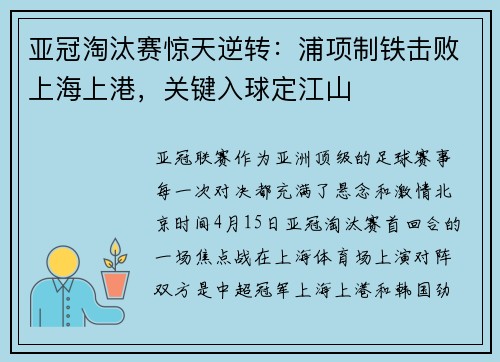 亚冠淘汰赛惊天逆转：浦项制铁击败上海上港，关键入球定江山

亚冠联赛作为亚洲顶级的足球赛事每一次对决都充满了悬念和激情北京时间4月15日亚冠淘汰赛首回合的一场焦点战在上海体育场上演对阵双方是中超冠军上海上港和韩国劲